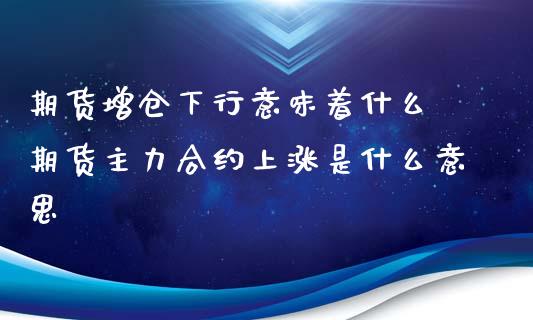 期货增仓下行意味着什么

期货主力合约上涨是什么意思